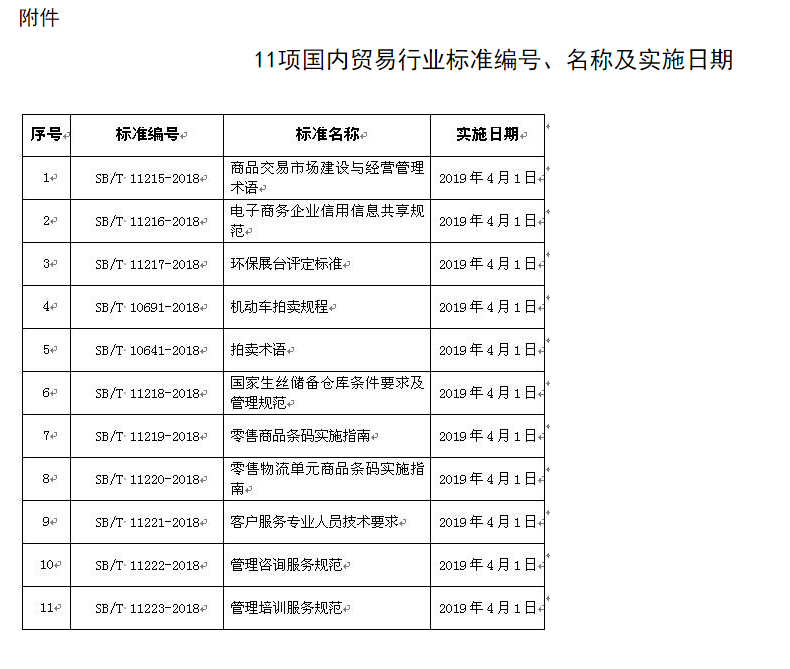 附件

11项国内贸易行业标准编号、名称及实施日期

| 序号 | 标准编号 | 标准名称 | 实施日期 |
|---|---|---|---|
| 1 | SB/T 11215-2018 | 商品交易市场建设与经营管理术语 | 2019年4月1日 |
| 2 | SB/T 11216-2018 | 电子商务企业信用信息共享规范 | 2019年4月1日 |
| 3 | SB/T 11217-2018 | 环保展台评定标准 | 2019年4月1日 |
| 4 | SB/T 10691-2018 | 机动车拍卖规程 | 2019年4月1日 |
| 5 | SB/T 10641-2018 | 拍卖术语 | 2019年4月1日 |
| 6 | SB/T 11218-2018 | 国家生丝储备仓库条件要求及管理规范 | 2019年4月1日 |
| 7 | SB/T 11219-2018 | 零售商品条码实施指南 | 2019年4月1日 |
| 8 | SB/T 11220-2018 | 零售物流单元商品条码实施指南 | 2019年4月1日 |
| 9 | SB/T 11221-2018 | 客户服务专业人员技术要求 | 2019年4月1日 |
| 10 | SB/T 11222-2018 | 管理咨询服务规范 | 2019年4月1日 |
| 11 | SB/T 11223-2018 | 管理培训服务规范 | 2019年4月1日 |